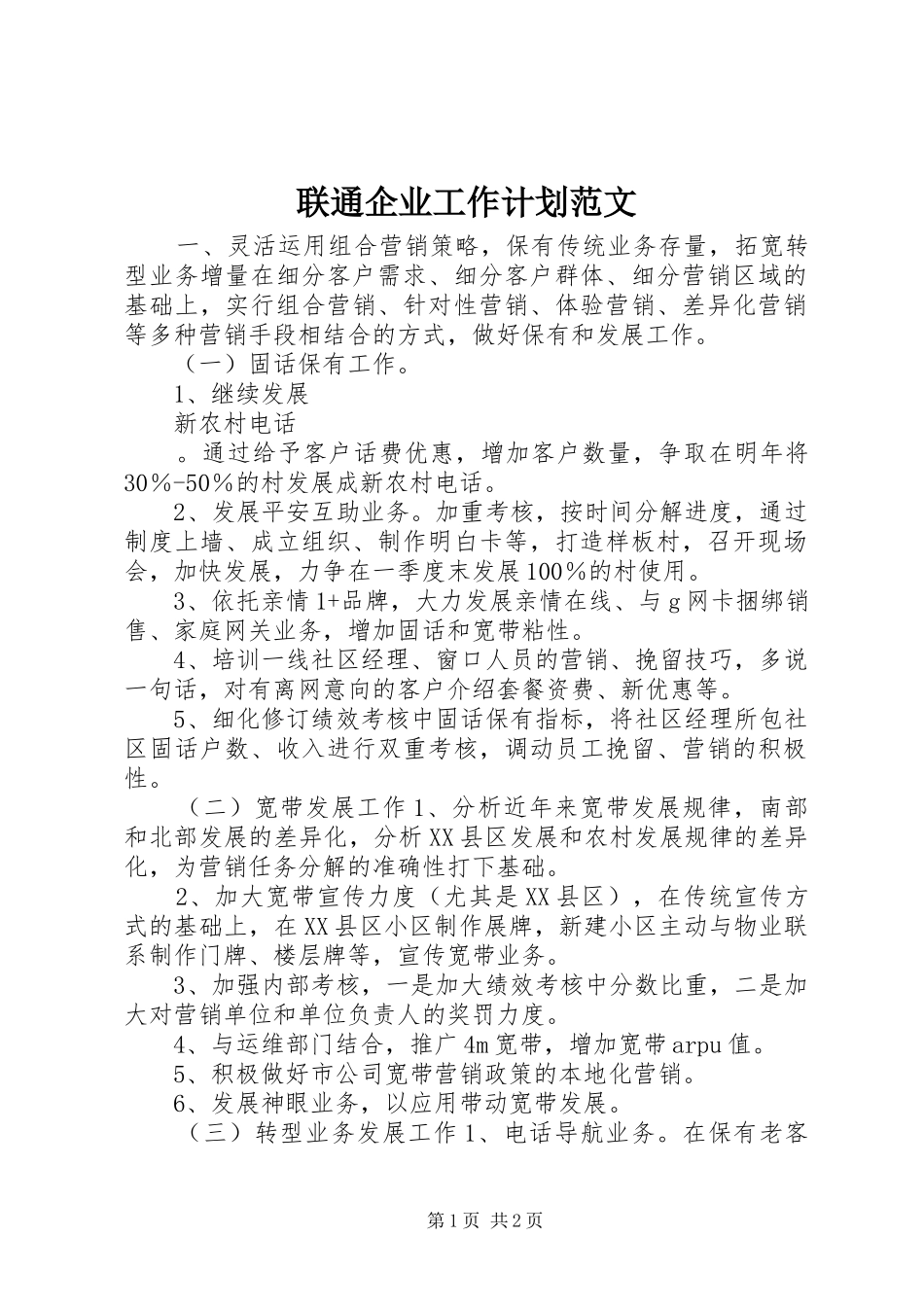 联通企业工作计划范文

一、灵活运用组合营销策略，保有传统业务存量，拓宽转型业务增量在细分客户需求、细分客户群体、细分营销区域的基础上，实行组合营销、针对性营销、体验营销、差异化营销等多种营销手段相结合的方式，做好保有和发展工作。

（一）固话保有工作。

1、继续发展

新农村电话

。通过给予客户话费优惠，增加客户数量，争取在明年将30％-50％的村发展成新农村电话。

2、发展平安互助业务。加重考核，按时间分解进度，通过制度上墙、成立组织、制作明白卡等，打造样板村，召开现场会，加快发展，力争在一季度末发展100％的村使用。

3、依托亲情1+品牌，大力发展亲情在线、与g网卡捆绑销售、家庭网关业务，增加固话和宽带粘性。

4、培训一线社区经理、窗口人员的营销、挽留技巧，多说一句话，对有离网意向的客户介绍套餐资费、新优惠等。

5、细化修订绩效考核中固话保有指标，将社区经理所包社区固话户数、收入进行双重考核，调动员工挽留、营销的积极性。

（二）宽带发展工作1、分析近年来宽带发展规律，南部和北部发展的差异化，分析XX县区发展和农村发展规律的差异化，为营销任务分解的准确性打下基础。

2、加大宽带宣传力度（尤其是XX县区），在传统宣传方式的基础上，在XX县区小区制作展牌，新建小区主动与物业联系制作门牌、楼层牌等，宣传宽带业务。

3、加强内部考核，一是加大绩效考核中分数比重，二是加大对营销单位和单位负责人的奖罚力度。

4、与运维部门结合，推广4m宽带，增加宽带arpu值。

5、积极做好市公司宽带营销政策的本地化营销。

6、发展神眼业务，以应用带动宽带发展。

（三）转型业务发展工作1、电话导航业务。在保有老客

第1页 共2页